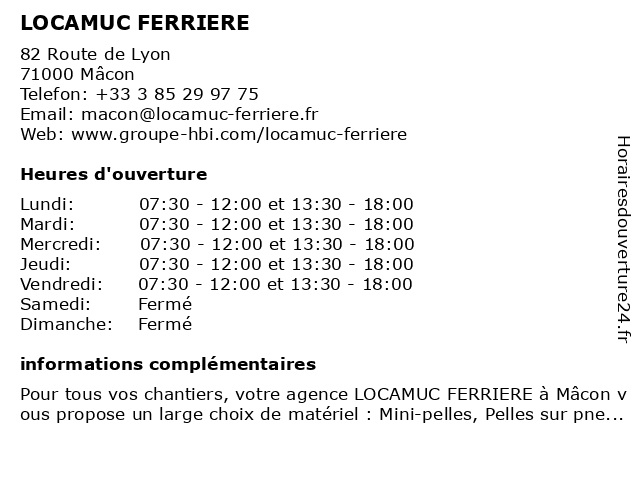 LOCAMUC FERRIERE

82 Route de Lyon
71000 Mâcon
Telefon: +33 3 85 29 97 75
Email: macon@locamuc-ferriere.fr
Web: www.groupe-hbi.com/locamuc-ferriere

Heures d'ouverture

| | |
|---|---|
| Lundi: | 07:30 - 12:00 et 13:30 - 18:00 |
| Mardi: | 07:30 - 12:00 et 13:30 - 18:00 |
| Mercredi: | 07:30 - 12:00 et 13:30 - 18:00 |
| Jeudi: | 07:30 - 12:00 et 13:30 - 18:00 |
| Vendredi: | 07:30 - 12:00 et 13:30 - 18:00 |
| Samedi: | Fermé |
| Dimanche: | Fermé |

informations complémentaires

Pour tous vos chantiers, votre agence LOCAMUC FERRIERE à Mâcon vous propose un large choix de matériel : Mini-pelles, Pelles sur pne...

Horairesdouverture24.fr